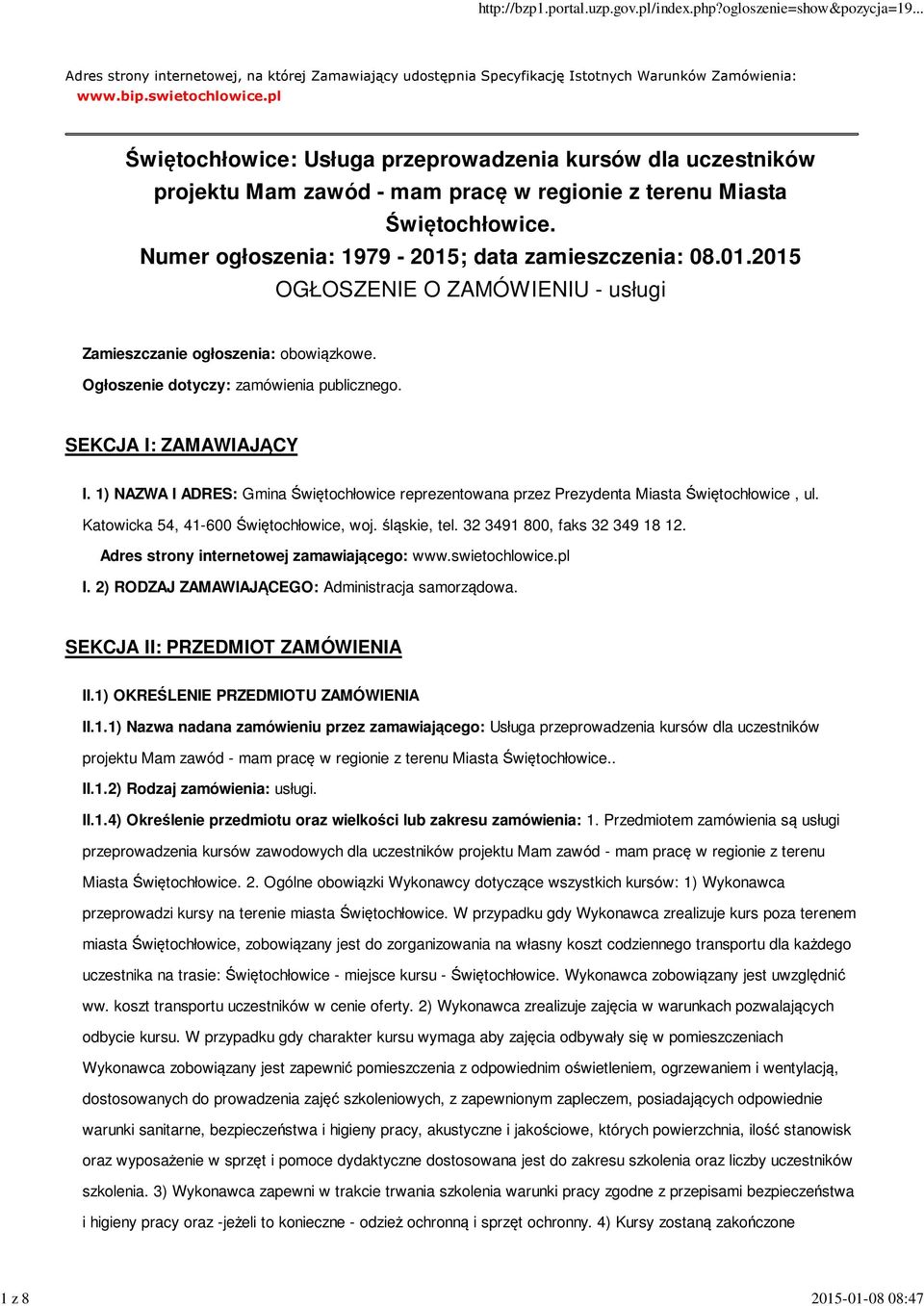 http://bzp1.portal.uzp.gov.pl/index.php?ogloszenie=show&pozycja=19...

Adres strony internetowej, na której Zamawiający udostępnia Specyfikację Istotnych Warunków Zamówienia: www.bip.swietochlowice.pl

Świętochłowice: Usługa przeprowadzenia kursów dla uczestników projektu Mam zawód - mam pracę w regionie z terenu Miasta Świętochłowice.
Numer ogłoszenia: 1979 - 2015; data zamieszczenia: 08.01.2015
OGŁOSZENIE O ZAMÓWIENIU - usługi

Zamieszczanie ogłoszenia: obowiązkowe.

Ogłoszenie dotyczy: zamówienia publicznego.

SEKCJA I: ZAMAWIAJĄCY

I. 1) NAZWA I ADRES: Gmina Świętochłowice reprezentowana przez Prezydenta Miasta Świętochłowice , ul. Katowicka 54, 41-600 Świętochłowice, woj. śląskie, tel. 32 3491 800, faks 32 349 18 12.

Adres strony internetowej zamawiającego: www.swietochlowice.pl

I. 2) RODZAJ ZAMAWIAJĄCEGO: Administracja samorządowa.

SEKCJA II: PRZEDMIOT ZAMÓWIENIA

II.1) OKREŚLENIE PRZEDMIOTU ZAMÓWIENIA

II.1.1) Nazwa nadana zamówieniu przez zamawiającego: Usługa przeprowadzenia kursów dla uczestników projektu Mam zawód - mam pracę w regionie z terenu Miasta Świętochłowice..

II.1.2) Rodzaj zamówienia: usługi.

II.1.4) Określenie przedmiotu oraz wielkości lub zakresu zamówienia: 1. Przedmiotem zamówienia są usługi przeprowadzenia kursów zawodowych dla uczestników projektu Mam zawód - mam pracę w regionie z terenu Miasta Świętochłowice. 2. Ogólne obowiązki Wykonawcy dotyczące wszystkich kursów: 1) Wykonawca przeprowadzi kursy na terenie miasta Świętochłowice. W przypadku gdy Wykonawca zrealizuje kurs poza terenem miasta Świętochłowice, zobowiązany jest do zorganizowania na własny koszt codziennego transportu dla każdego uczestnika na trasie: Świętochłowice - miejsce kursu - Świętochłowice. Wykonawca zobowiązany jest uwzględnić ww. koszt transportu uczestników w cenie oferty. 2) Wykonawca zrealizuje zajęcia w warunkach pozwalających odbycie kursu. W przypadku gdy charakter kursu wymaga aby zajęcia odbywały się w pomieszczeniach Wykonawca zobowiązany jest zapewnić pomieszczenia z odpowiednim oświetleniem, ogrzewaniem i wentylacją, dostosowanych do prowadzenia zajęć szkoleniowych, z zapewnionym zapleczem, posiadających odpowiednie warunki sanitarne, bezpieczeństwa i higieny pracy, akustyczne i jakościowe, których powierzchnia, ilość stanowisk oraz wyposażenie w sprzęt i pomoce dydaktyczne dostosowana jest do zakresu szkolenia oraz liczby uczestników szkolenia. 3) Wykonawca zapewni w trakcie trwania szkolenia warunki pracy zgodne z przepisami bezpieczeństwa i higieny pracy oraz -jeżeli to konieczne - odzież ochronną i sprzęt ochronny. 4) Kursy zostaną zakończone

1 z 8

2015-01-08 08:47